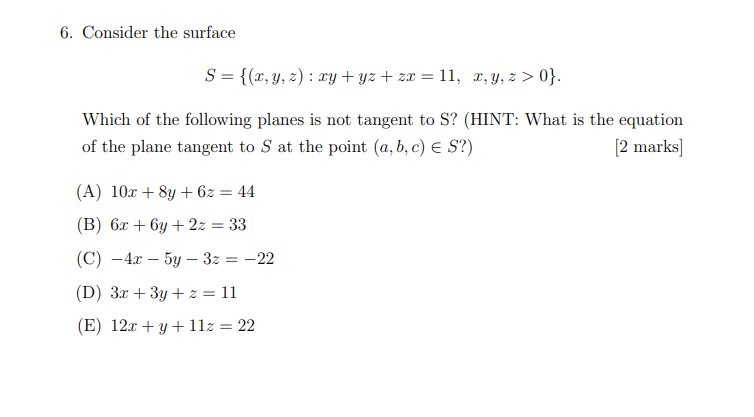 6. Consider the surface

$$S = \{(x, y, z) : xy + yz + zx = 11, \quad x, y, z > 0\}.$$

Which of the following planes is not tangent to S? (HINT: What is the equation of the plane tangent to $S$ at the point $(a, b, c) \in S$?) [2 marks]

(A) $10x + 8y + 6z = 44$

(B) $6x + 6y + 2z = 33$

(C) $-4x - 5y - 3z = -22$

(D) $3x + 3y + z = 11$

(E) $12x + y + 11z = 22$